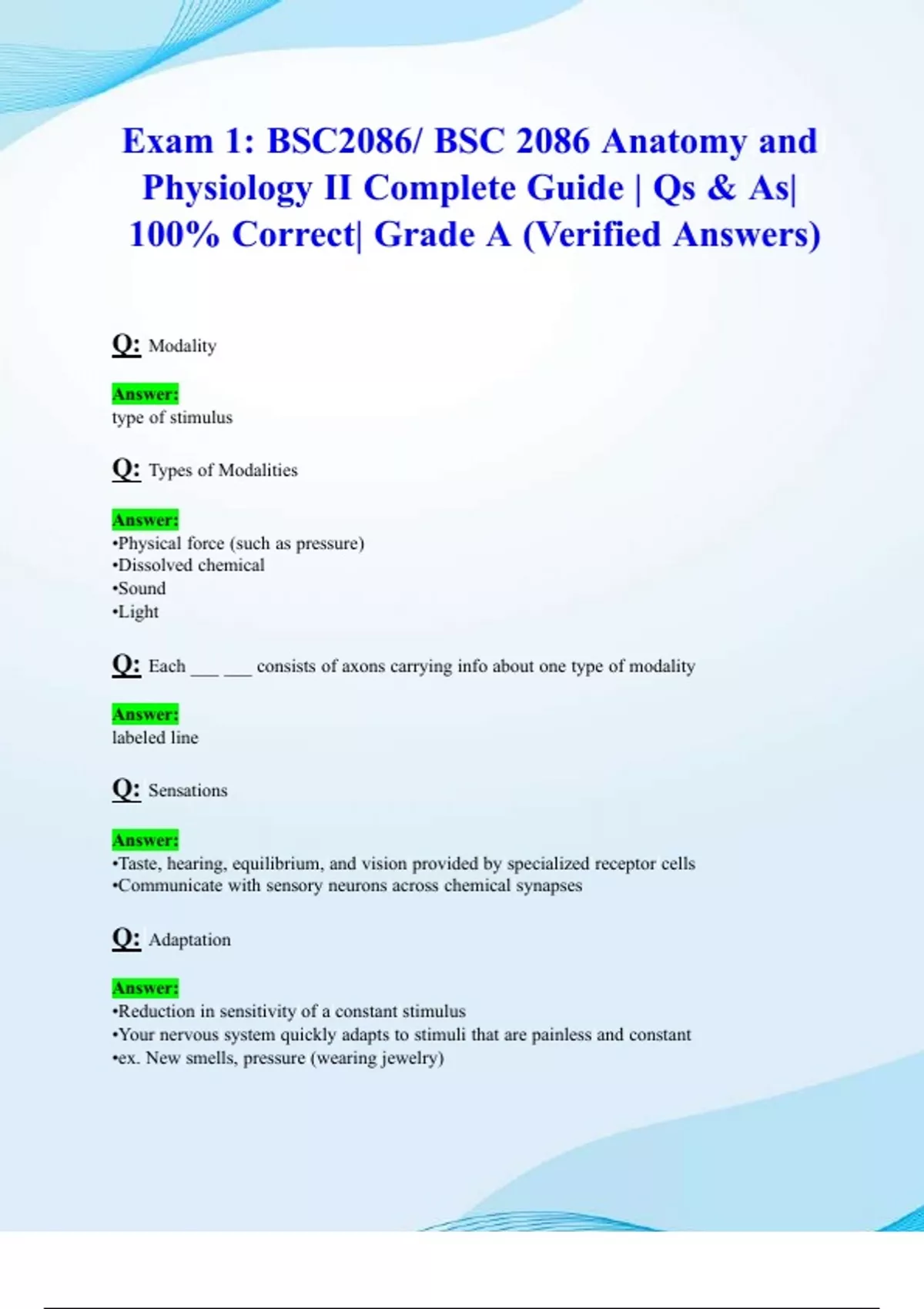 Exam 1: BSC2086/ BSC 2086 Anatomy and Physiology II Complete Guide | Qs & As| 100% Correct| Grade A (Verified Answers)

Q: Modality

Answer:
type of stimulus

Q: Types of Modalities

Answer:
•Physical force (such as pressure)
•Dissolved chemical
•Sound
•Light

Q: Each ___ ___ consists of axons carrying info about one type of modality

Answer:
labeled line

Q: Sensations

Answer:
•Taste, hearing, equilibrium, and vision provided by specialized receptor cells
•Communicate with sensory neurons across chemical synapses

Q: Adaptation

Answer:
•Reduction in sensitivity of a constant stimulus
•Your nervous system quickly adapts to stimuli that are painless and constant
•ex. New smells, pressure (wearing jewelry)